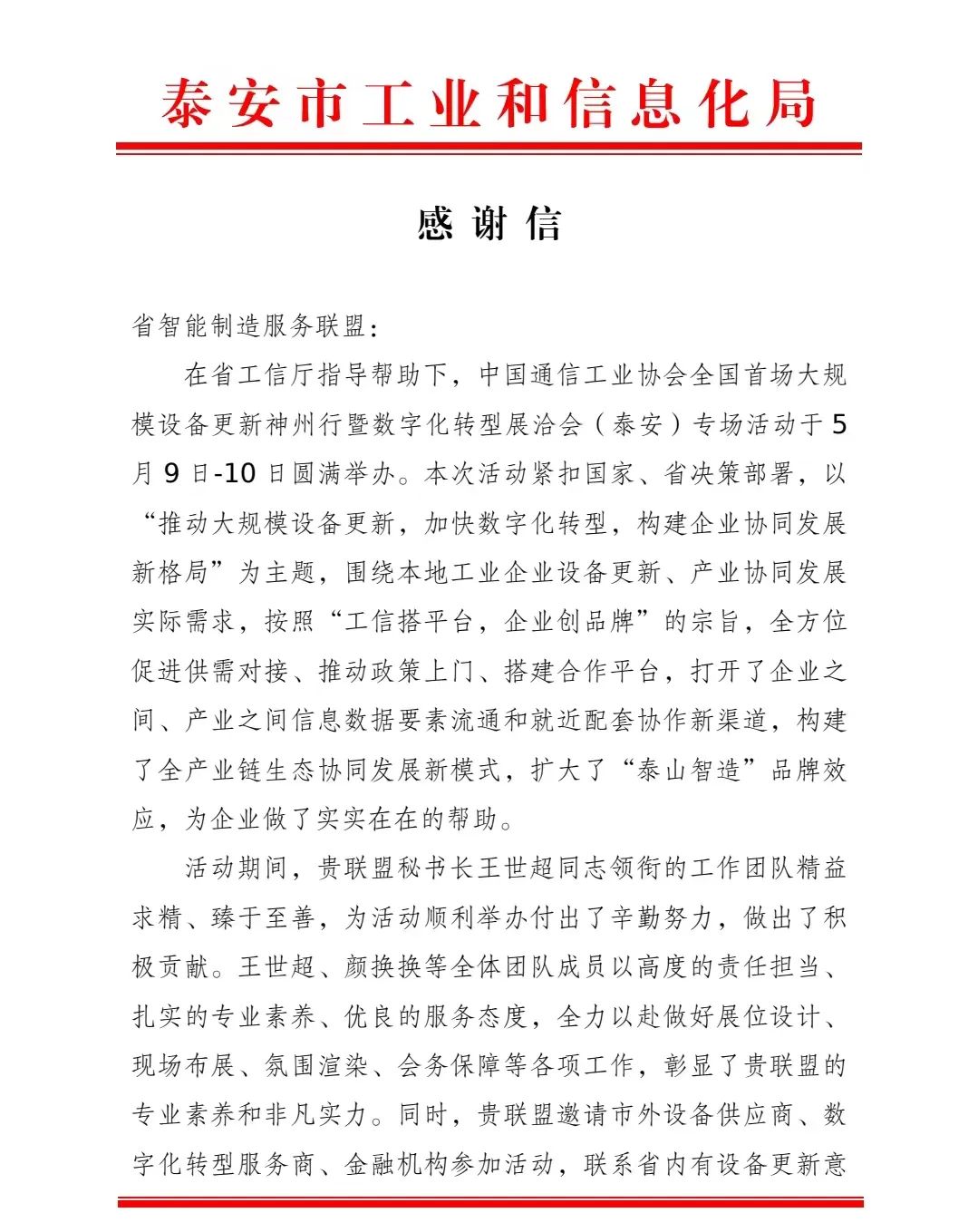 泰安市工业和信息化局

感谢信

省智能制造服务联盟：

在省工信厅指导帮助下，中国通信工业协会全国首场大规模设备更新神州行暨数字化转型展洽会（泰安）专场活动于5月9日-10日圆满举办。本次活动紧扣国家、省决策部署，以“推动大规模设备更新，加快数字化转型，构建企业协同发展新格局”为主题，围绕本地工业企业设备更新、产业协同发展实际需求，按照“工信搭平台，企业创品牌”的宗旨，全方位促进供需对接、推动政策上门、搭建合作平台，打开了企业之间、产业之间信息数据要素流通和就近配套协作新渠道，构建了全产业链生态协同发展新模式，扩大了“泰山智造”品牌效应，为企业做了实实在在的帮助。

活动期间，贵联盟秘书长王世超同志领衔的工作团队精益求精、臻于至善，为活动顺利举办付出了辛勤努力，做出了积极贡献。王世超、颜换换等全体团队成员以高度的责任担当、扎实的专业素养、优良的服务态度，全力以赴做好展位设计、现场布展、氛围渲染、会务保障等各项工作，彰显了贵联盟的专业素养和非凡实力。同时，贵联盟邀请市外设备供应商、数字化转型服务商、金融机构参加活动，联系省内有设备更新意